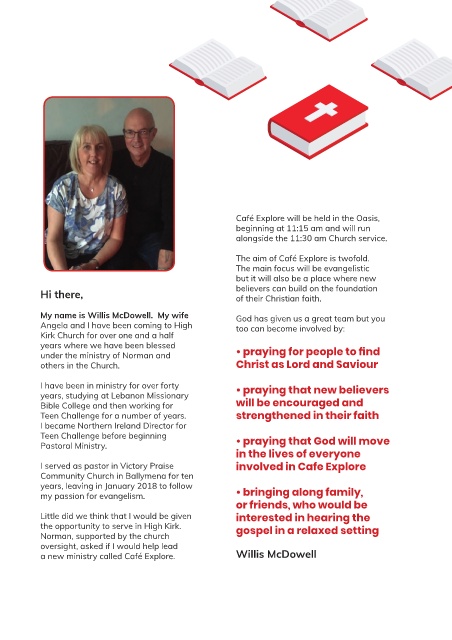 Hi there,

My name is Willis McDowell. My wife Angela and I have been coming to High Kirk Church for over one and a half years where we have been blessed under the ministry of Norman and others in the Church.

I have been in ministry for over forty years, studying at Lebanon Missionary Bible College and then working for Teen Challenge for a number of years. I became Northern Ireland Director for Teen Challenge before beginning Pastoral Ministry.

I served as pastor in Victory Praise Community Church in Ballymena for ten years, leaving in January 2018 to follow my passion for evangelism.

Little did we think that I would be given the opportunity to serve in High Kirk. Norman, supported by the church oversight, asked if I would help lead a new ministry called Café Explore.

Café Explore will be held in the Oasis, beginning at 11:15 am and will run alongside the 11:30 am Church service.

The aim of Café Explore is twofold. The main focus will be evangelistic but it will also be a place where new believers can build on the foundation of their Christian faith.

God has given us a great team but you too can become involved by:

• praying for people to find Christ as Lord and Saviour

• praying that new believers will be encouraged and strengthened in their faith

• praying that God will move in the lives of everyone involved in Cafe Explore

• bringing along family, or friends, who would be interested in hearing the gospel in a relaxed setting

Willis McDowell